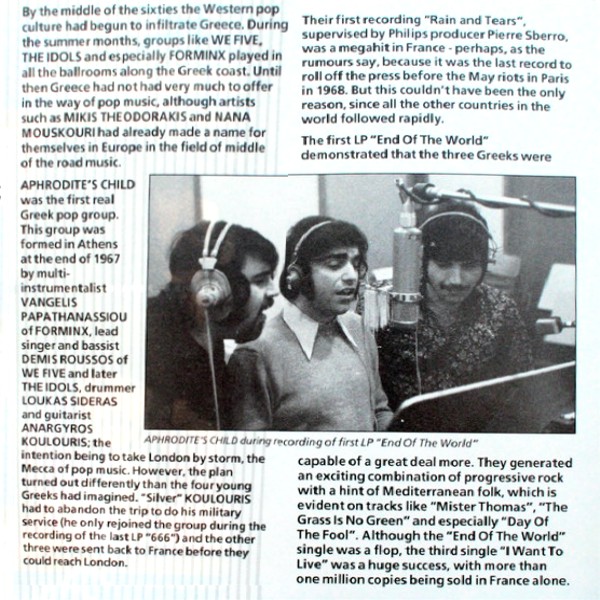 By the middle of the sixties the Western pop culture had begun to infiltrate Greece. During the summer months, groups like WE FIVE, THE IDOLS and especially FORMINX played in all the ballrooms along the Greek coast. Until then Greece had not had very much to offer in the way of pop music, although artists such as MIKIS THEODORAKIS and NANA MOUSKOURI had already made a name for themselves in Europe in the field of middle of the road music.

APHRODITE'S CHILD was the first real Greek pop group. This group was formed in Athens at the end of 1967 by multi-instrumentalist VANGELIS PAPATHANASSIOU of FORMINX, lead singer and bassist DEMIS ROUSSOS of WE FIVE and later THE IDOLS, drummer LOUKAS SIDERAS and guitarist ANARGYROS KOULOURIS; the intention being to take London by storm, the Mecca of pop music. However, the plan turned out differently than the four young Greeks had imagined. "Silver" KOULOURIS had to abandon the trip to do his military service (he only rejoined the group during the recording of the last LP "666") and the other three were sent back to France before they could reach London.

Their first recording "Rain and Tears", supervised by Philips producer Pierre Sberro, was a megahit in France - perhaps, as the rumours say, because it was the last record to roll off the press before the May riots in Paris in 1968. But this couldn't have been the only reason, since all the other countries in the world followed rapidly.

The first LP "End Of The World" demonstrated that the three Greeks were

APHRODITE'S CHILD during recording of first LP "End Of The World"

capable of a great deal more. They generated an exciting combination of progressive rock with a hint of Mediterranean folk, which is evident on tracks like "Mister Thomas", "The Grass Is No Green" and especially "Day Of The Fool". Although the "End Of The World" single was a flop, the third single "I Want To Live" was a huge success, with more than one million copies being sold in France alone.